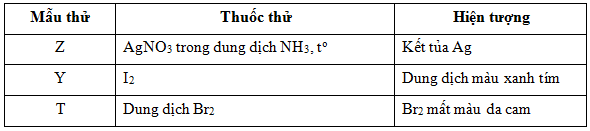 | Mẫu thử | Thuốc thử | Hiện tượng |
|---|---|---|
| Z | $AgNO_3$ trong dung dịch $NH_3$, $t^o$ | Kết tủa Ag |
| Y | $I_2$ | Dung dịch màu xanh tím |
| T | Dung dịch $Br_2$ | $Br_2$ mất màu da cam |